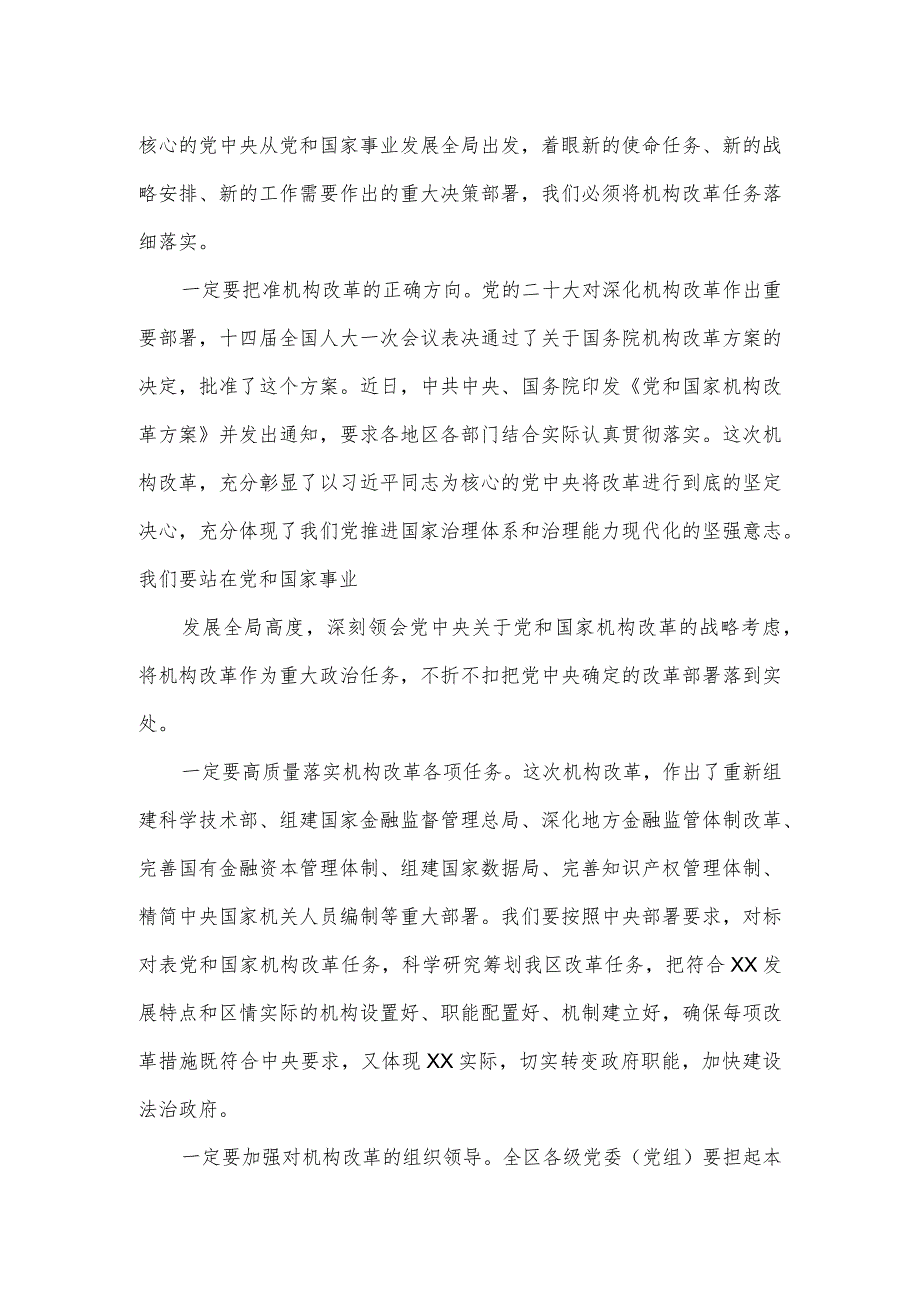 核心的党中央从党和国家事业发展全局出发，着眼新的使命任务、新的战略安排、新的工作需要作出的重大决策部署，我们必须将机构改革任务落细落实。

一定要把准机构改革的正确方向。党的二十大对深化机构改革作出重要部署，十四届全国人大一次会议表决通过了关于国务院机构改革方案的决定，批准了这个方案。近日，中共中央、国务院印发《党和国家机构改革方案》并发出通知，要求各地区各部门结合实际认真贯彻落实。这次机构改革，充分彰显了以习近平同志为核心的党中央将改革进行到底的坚定决心，充分体现了我们党推进国家治理体系和治理能力现代化的坚强意志。我们要站在党和国家事业

发展全局高度，深刻领会党中央关于党和国家机构改革的战略考虑，将机构改革作为重大政治任务，不折不扣把党中央确定的改革部署落到实处。

一定要高质量落实机构改革各项任务。这次机构改革，作出了重新组建科学技术部、组建国家金融监督管理总局、深化地方金融监管体制改革、完善国有金融资本管理体制、组建国家数据局、完善知识产权管理体制、精简中央国家机关人员编制等重大部署。我们要按照中央部署要求，对标对表党和国家机构改革任务，科学研究筹划我区改革任务，把符合XX发展特点和区情实际的机构设置好、职能配置好、机制建立好，确保每项改革措施既符合中央要求，又体现XX实际，切实转变政府职能，加快建设法治政府。

一定要加强对机构改革的组织领导。全区各级党委（党组）要担起本